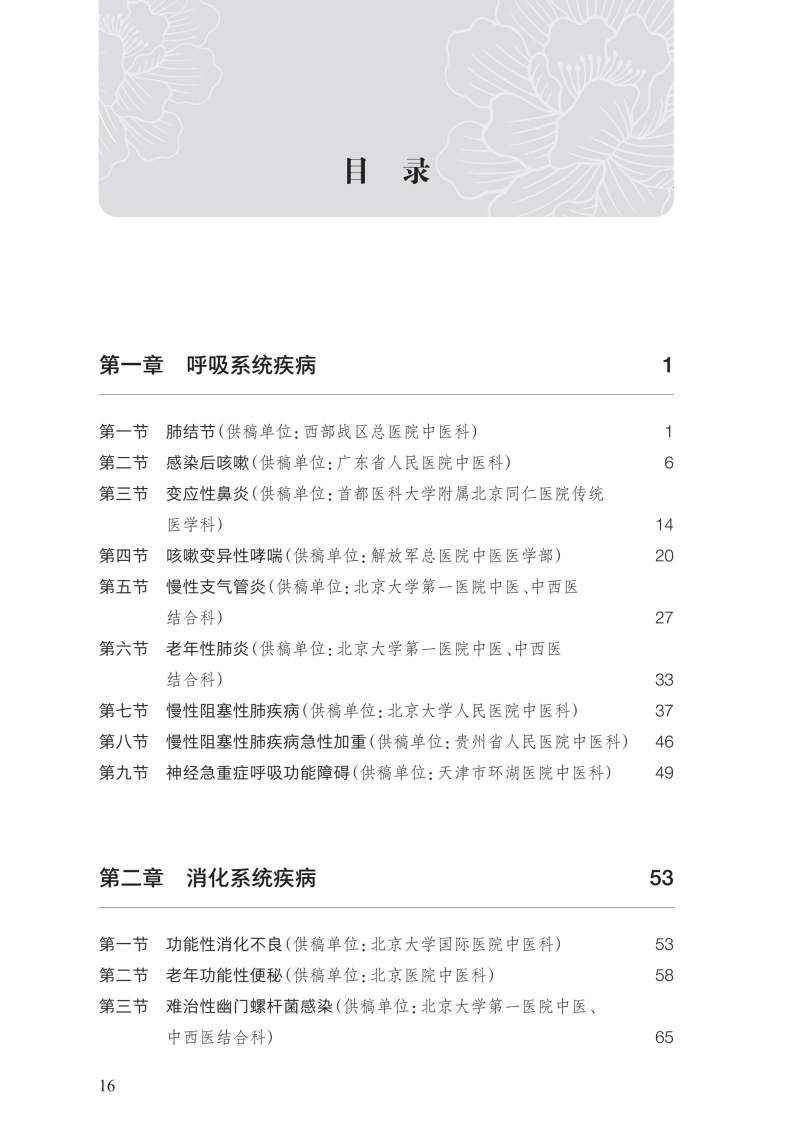 目 录

第一章 呼吸系统疾病 1

第一节 肺结节(供稿单位:西部战区总医院中医科) 1
第二节 感染后咳嗽(供稿单位:广东省人民医院中医科) 6
第三节 变应性鼻炎(供稿单位:首都医科大学附属北京同仁医院传统医学科) 14
第四节 咳嗽变异性哮喘(供稿单位:解放军总医院中医医学部) 20
第五节 慢性支气管炎(供稿单位:北京大学第一医院中医、中西医结合科) 27
第六节 老年性肺炎(供稿单位:北京大学第一医院中医、中西医结合科) 33
第七节 慢性阻塞性肺疾病(供稿单位:北京大学人民医院中医科) 37
第八节 慢性阻塞性肺疾病急性加重(供稿单位:贵州省人民医院中医科) 46
第九节 神经急重症呼吸功能障碍(供稿单位:天津市环湖医院中医科) 49

第二章 消化系统疾病 53

第一节 功能性消化不良(供稿单位:北京大学国际医院中医科) 53
第二节 老年功能性便秘(供稿单位:北京医院中医科) 58
第三节 难治性幽门螺杆菌感染(供稿单位:北京大学第一医院中医、中西医结合科) 65

16